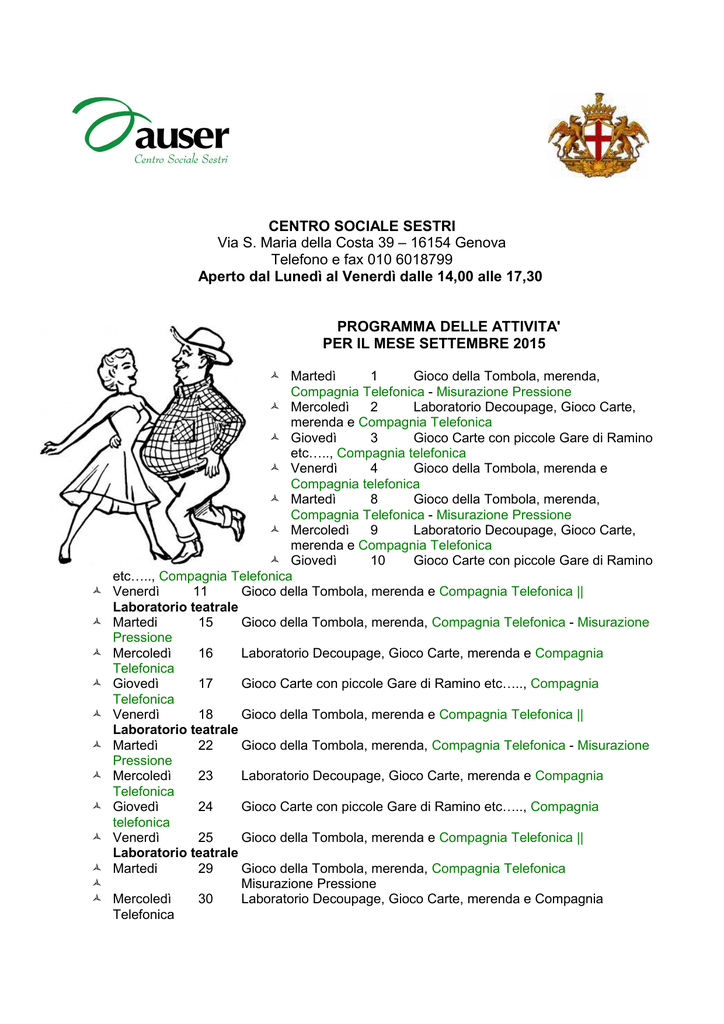 auser
Centro Sociale Sestri

CENTRO SOCIALE SESTRI
Via S. Maria della Costa 39 – 16154 Genova
Telefono e fax 010 6018799
Aperto dal Lunedì al Venerdì dalle 14,00 alle 17,30

PROGRAMMA DELLE ATTIVITA'
PER IL MESE SETTEMBRE 2015

Martedì 1 Gioco della Tombola, merenda, Compagnia Telefonica - Misurazione Pressione
Mercoledì 2 Laboratorio Decoupage, Gioco Carte, merenda e Compagnia Telefonica
Giovedì 3 Gioco Carte con piccole Gare di Ramino etc….., Compagnia telefonica
Venerdì 4 Gioco della Tombola, merenda e Compagnia telefonica
Martedì 8 Gioco della Tombola, merenda, Compagnia Telefonica - Misurazione Pressione
Mercoledì 9 Laboratorio Decoupage, Gioco Carte, merenda e Compagnia Telefonica
Giovedì 10 Gioco Carte con piccole Gare di Ramino etc….., Compagnia Telefonica
Venerdì 11 Gioco della Tombola, merenda e Compagnia Telefonica || Laboratorio teatrale
Martedì 15 Gioco della Tombola, merenda, Compagnia Telefonica - Misurazione Pressione
Mercoledì 16 Laboratorio Decoupage, Gioco Carte, merenda e Compagnia Telefonica
Giovedì 17 Gioco Carte con piccole Gare di Ramino etc….., Compagnia Telefonica
Venerdì 18 Gioco della Tombola, merenda e Compagnia Telefonica || Laboratorio teatrale
Martedì 22 Gioco della Tombola, merenda, Compagnia Telefonica - Misurazione Pressione
Mercoledì 23 Laboratorio Decoupage, Gioco Carte, merenda e Compagnia Telefonica
Giovedì 24 Gioco Carte con piccole Gare di Ramino etc….., Compagnia telefonica
Venerdì 25 Gioco della Tombola, merenda e Compagnia Telefonica || Laboratorio teatrale
Martedì 29 Gioco della Tombola, merenda, Compagnia Telefonica
Misurazione Pressione
Mercoledì 30 Laboratorio Decoupage, Gioco Carte, merenda e Compagnia Telefonica